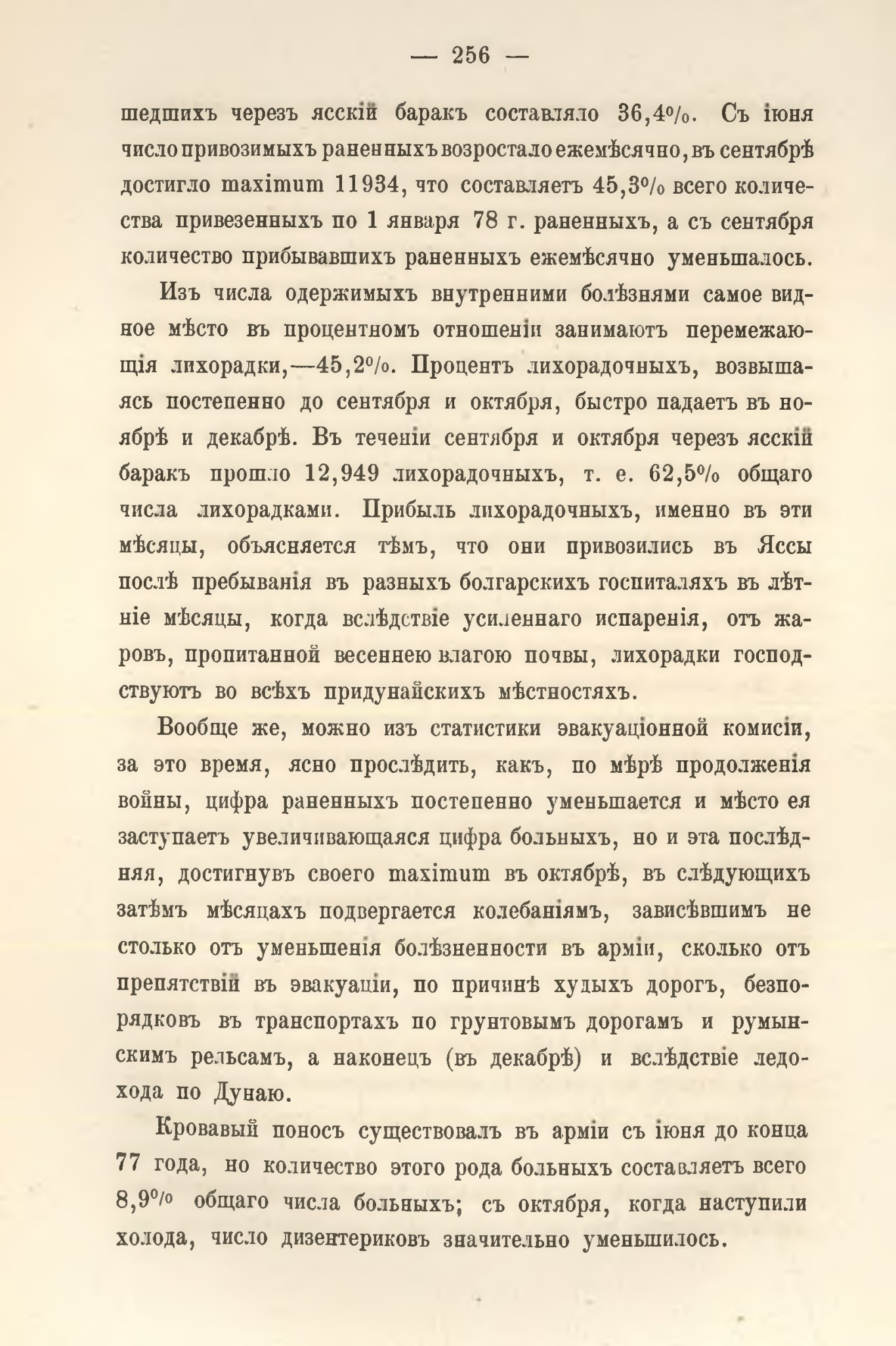 — 256 —

шедшихъ черезъ ясскій баракъ составляло 36,4%. Съ іюня число привозимыхъ раненныхъ возростало ежемѣсячно, въ сентябрѣ достигло maximum 11934, что составляетъ 45,3% всего количества привезенныхъ по 1 января 78 г. раненныхъ, а съ сентября количество прибывавшихъ раненныхъ ежемѣсячно уменьшалось.

Изъ числа одержимыхъ внутренними болѣзнями самое видное мѣсто въ процентномъ отношеніи занимаютъ перемежающія лихорадки,—45,2%. Процентъ лихорадочныхъ, возвышаясь постепенно до сентября и октября, быстро падаетъ въ ноябрѣ и декабрѣ. Въ теченіи сентября и октября черезъ ясскій баракъ прошло 12,949 лихорадочныхъ, т. е. 62,5% общаго числа лихорадками. Прибыль лихорадочныхъ, именно въ эти мѣсяцы, объясняется тѣмъ, что они привозились въ Яссы послѣ пребыванія въ разныхъ болгарскихъ госпиталяхъ въ лѣтніе мѣсяцы, когда вслѣдствіе усиленнаго испаренія, отъ жаровъ, пропитанной весеннею влагою почвы, лихорадки господствуютъ во всѣхъ придунайскихъ мѣстностяхъ.

Вообще же, можно изъ статистики эвакуаціонной комисіи, за это время, ясно прослѣдить, какъ, по мѣрѣ продолженія войны, цифра раненныхъ постепенно уменьшается и мѣсто ея заступаетъ увеличивающаяся цифра больныхъ, но и эта послѣдняя, достигнувъ своего maximum въ октябрѣ, въ слѣдующихъ затѣмъ мѣсяцахъ подвергается колебаніямъ, зависѣвшимъ не столько отъ уменьшенія болѣзненности въ арміи, сколько отъ препятствій въ эвакуаціи, по причинѣ худыхъ дорогъ, безпорядковъ въ транспортахъ по грунтовымъ дорогамъ и румынскимъ рельсамъ, а наконецъ (въ декабрѣ) и вслѣдствіе ледохода по Дунаю.

Кровавый поносъ существовалъ въ арміи съ іюня до конца 77 года, но количество этого рода больныхъ составляетъ всего 8,9% общаго числа больныхъ; съ октября, когда наступили холода, число дизентериковъ значительно уменьшилось.